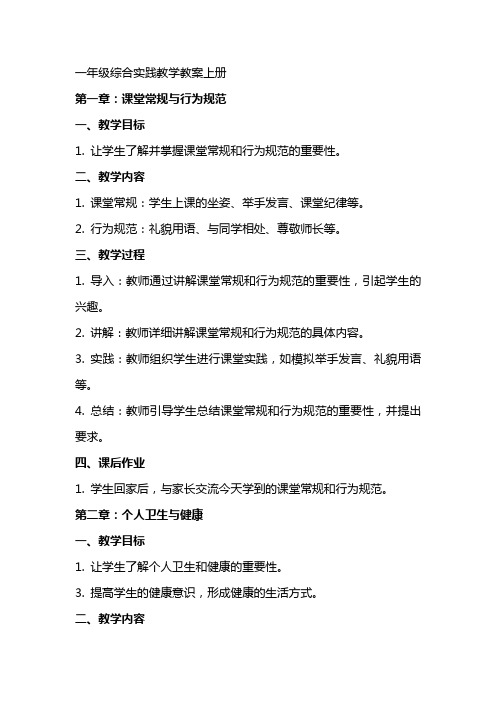 一年级综合实践教学教案上册

第一章：课堂常规与行为规范

一、教学目标

1. 让学生了解并掌握课堂常规和行为规范的重要性。

二、教学内容

1. 课堂常规：学生上课的坐姿、举手发言、课堂纪律等。

2. 行为规范：礼貌用语、与同学相处、尊敬师长等。

三、教学过程

1. 导入：教师通过讲解课堂常规和行为规范的重要性，引起学生的兴趣。

2. 讲解：教师详细讲解课堂常规和行为规范的具体内容。

3. 实践：教师组织学生进行课堂实践，如模拟举手发言、礼貌用语等。

4. 总结：教师引导学生总结课堂常规和行为规范的重要性，并提出要求。

四、课后作业

1. 学生回家后，与家长交流今天学到的课堂常规和行为规范。

第二章：个人卫生与健康

一、教学目标

1. 让学生了解个人卫生和健康的重要性。

3. 提高学生的健康意识，形成健康的生活方式。

二、教学内容